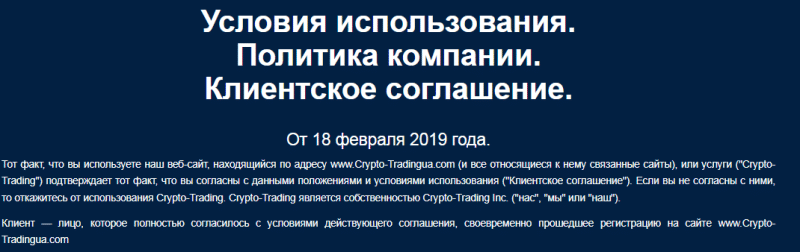 Условия использования.
Политика компании.
Клиентское соглашение.

От 18 февраля 2019 года.

Тот факт, что вы используете наш веб-сайт, находящийся по адресу www.Crypto-Tradingua.com (и все относящиеся к нему связанные сайты), или услуги ("Crypto-Trading") подтверждает тот факт, что вы согласны с данными положениями и условиями использования ("Клиентское соглашение"). Если вы не согласны с ними, то откажитесь от использования Crypto-Trading. Crypto-Trading является собственностью Crypto-Trading Inc. ("нас", "мы" или "наш").

Клиент — лицо, которое полностью согласилось с условиями действующего соглашения, своевременно прошедшее регистрацию на сайте www.Crypto-Tradingua.com